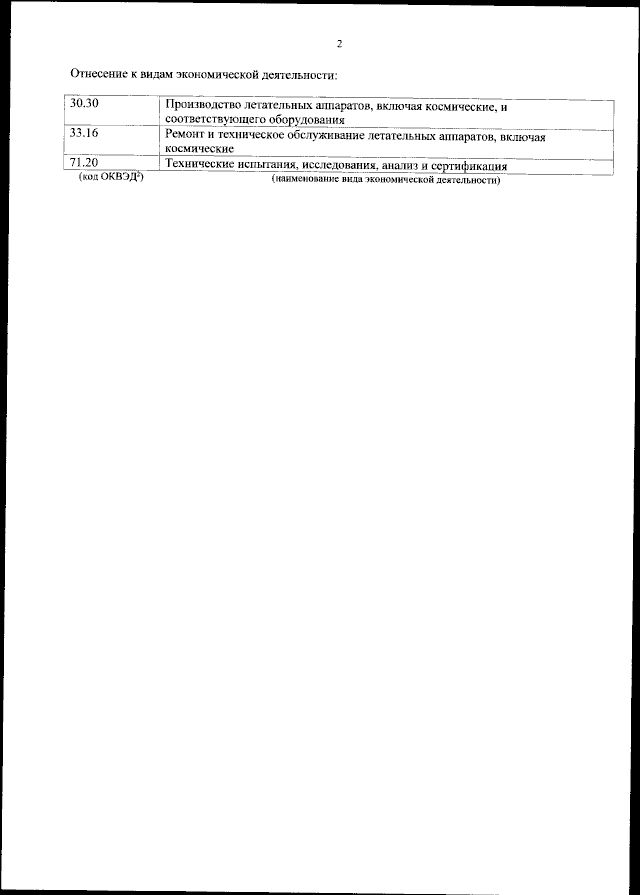 2

Отнесение к видам экономической деятельности:

| 30.30 | Производство летательных аппаратов, включая космические, и соответствующего оборудования |
|---|---|
| 33.16 | Ремонт и техническое обслуживание летательных аппаратов, включая космические |
| 71.20 | Технические испытания, исследования, анализ и сертификация |

(код ОКВЭД$^{2}$) (наименование вида экономической деятельности)